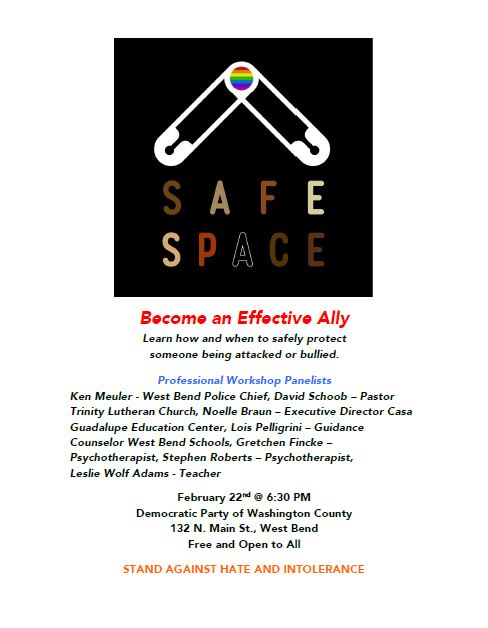 SAFE
SPACE

Become an Effective Ally

Learn how and when to safely protect someone being attacked or bullied.

Professional Workshop Panelists

Ken Meuler - West Bend Police Chief, David Schoob – Pastor Trinity Lutheran Church, Noelle Braun – Executive Director Casa Guadalupe Education Center, Lois Pelligrini – Guidance Counselor West Bend Schools, Gretchen Fincke – Psychotherapist, Stephen Roberts – Psychotherapist, Leslie Wolf Adams - Teacher

February 22$^{nd}$ @ 6:30 PM
Democratic Party of Washington County
132 N. Main St., West Bend
Free and Open to All

STAND AGAINST HATE AND INTOLERANCE